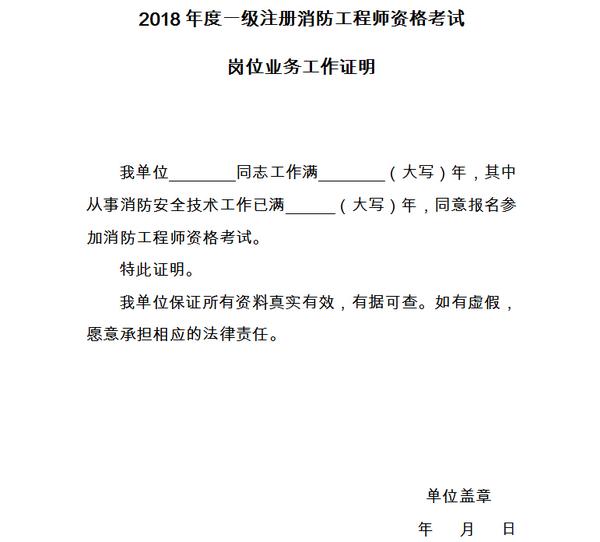 2018 年度一级注册消防工程师资格考试

岗位业务工作证明

我单位________同志工作满________（大写）年，其中从事消防安全技术工作已满______（大写）年，同意报名参加消防工程师资格考试。

特此证明。

我单位保证所有资料真实有效，有据可查。如有虚假，愿意承担相应的法律责任。

单位盖章

年　月　日